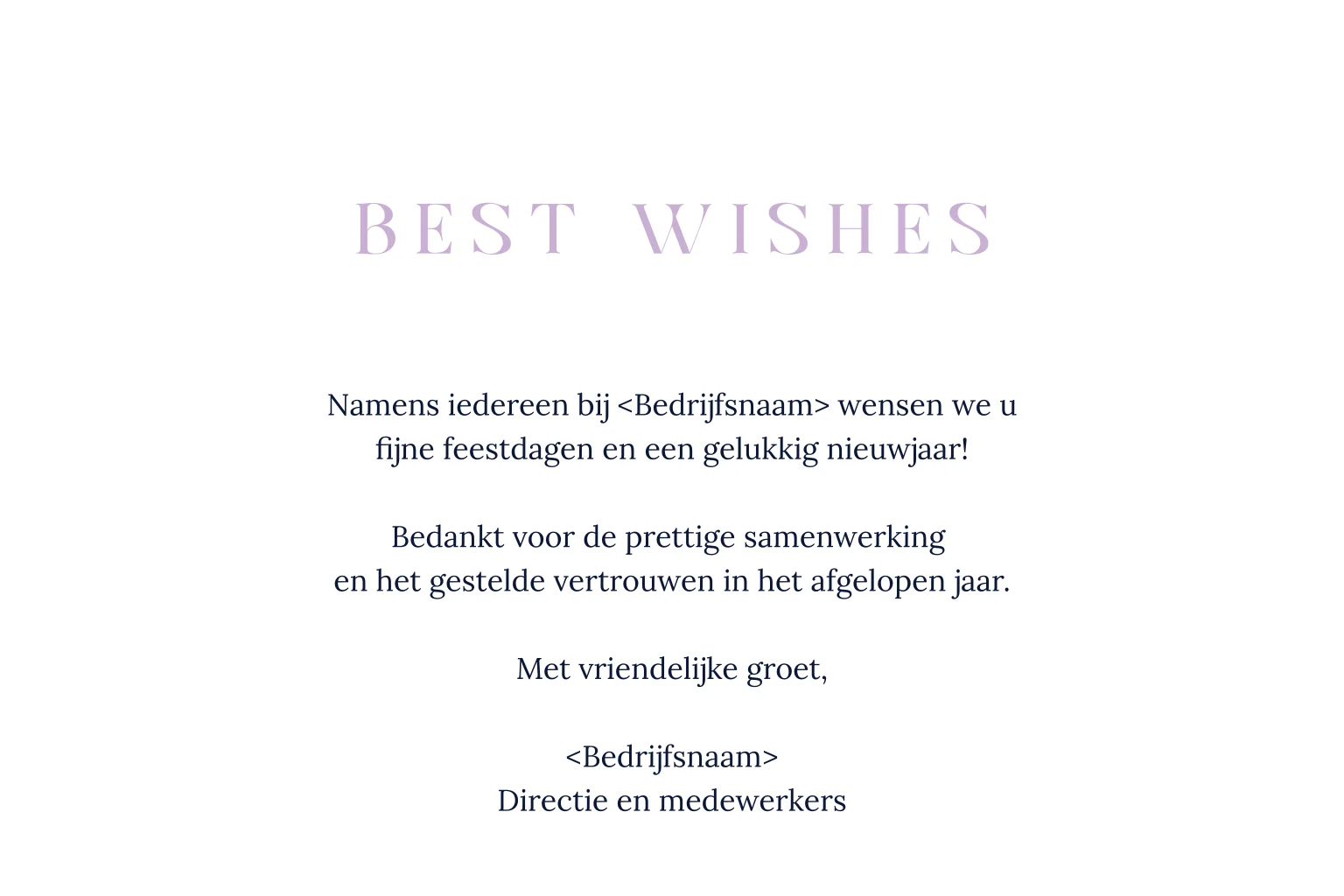 BEST WISHES

Namens iedereen bij <Bedrijfsnaam> wensen we u fijne feestdagen en een gelukkig nieuwjaar!

Bedankt voor de prettige samenwerking en het gestelde vertrouwen in het afgelopen jaar.

Met vriendelijke groet,

<Bedrijfsnaam>
Directie en medewerkers